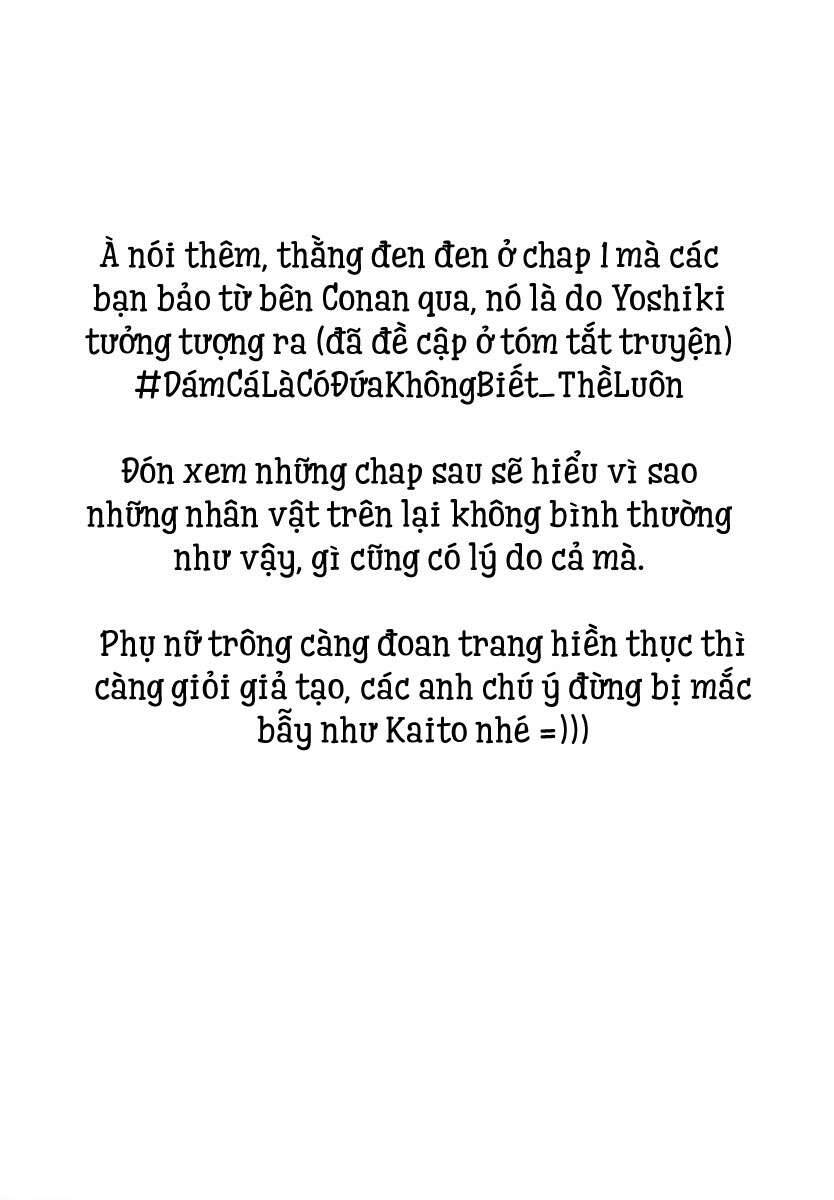 À nói thêm, thằng đen đen ở chap 1 mà các bạn bảo từ bên Conan qua, nó là do Yoshiki tưởng tượng ra (đã đề cập ở tóm tắt truyện) #DámCáLàCóĐứaKhôngBiết_ThềLuôn

Đón xem những chap sau sẽ hiểu vì sao những nhân vật trên lại không bình thường như vậy, gì cũng có lý do cả mà.

Phụ nữ trông càng đoan trang hiền thục thì càng giỏi giả tạo, các anh chú ý đừng bị mắc bẫy như Kaito nhé =)))